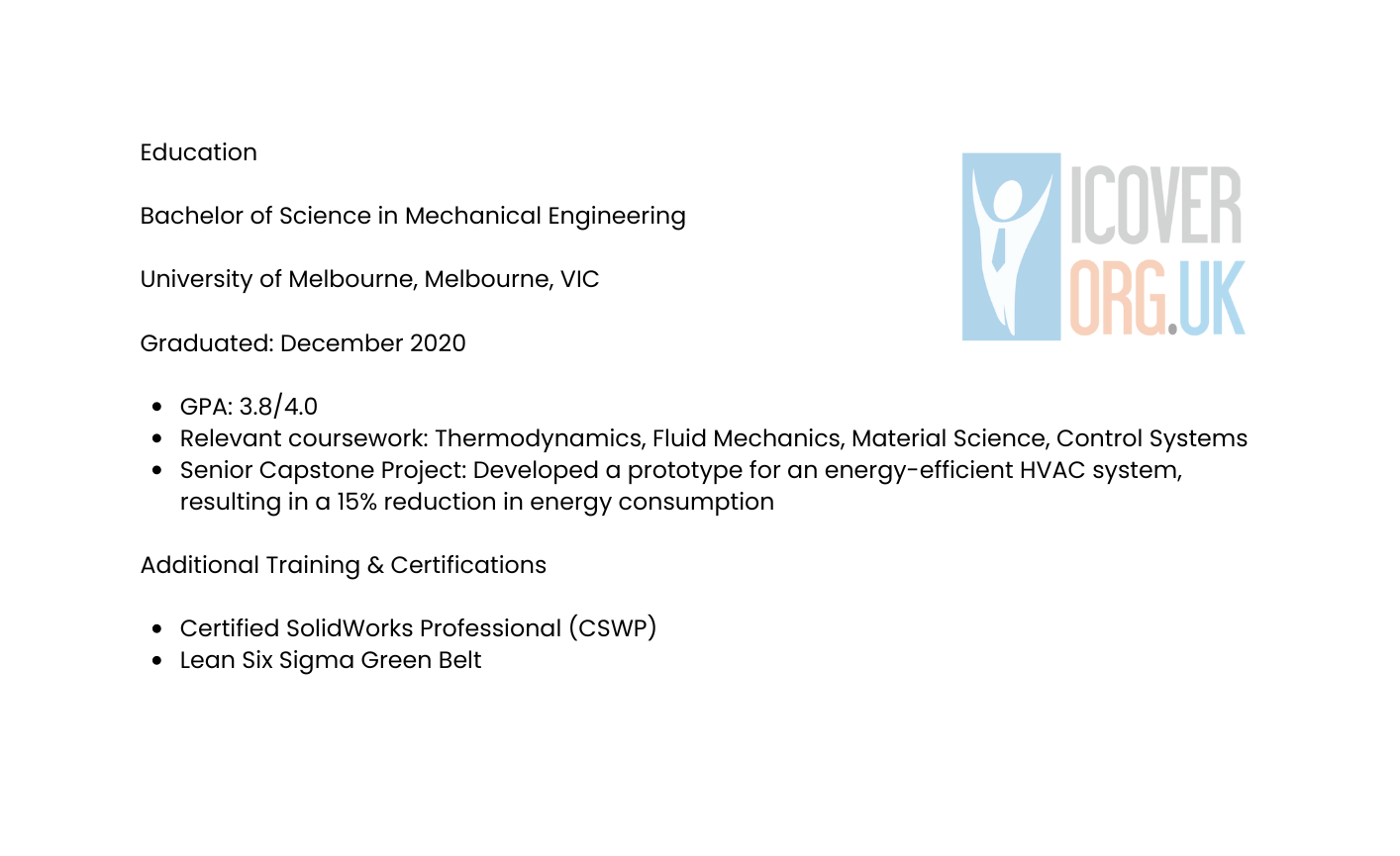 Education

Bachelor of Science in Mechanical Engineering

University of Melbourne, Melbourne, VIC

Graduated: December 2020

• GPA: 3.8/4.0
• Relevant coursework: Thermodynamics, Fluid Mechanics, Material Science, Control Systems
• Senior Capstone Project: Developed a prototype for an energy-efficient HVAC system, resulting in a 15% reduction in energy consumption

Additional Training & Certifications

• Certified SolidWorks Professional (CSWP)
• Lean Six Sigma Green Belt

ICOVER
ORG.UK